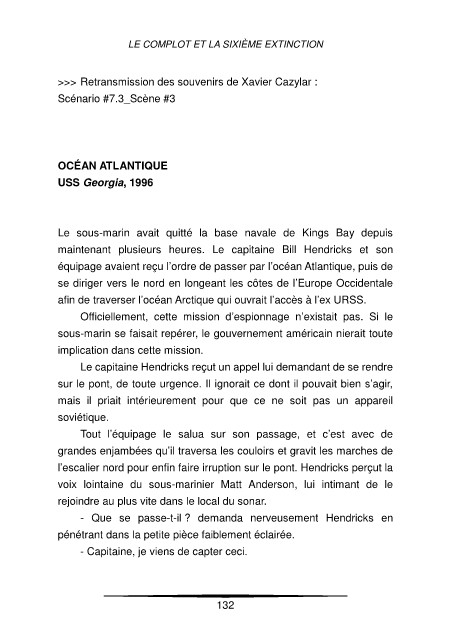 LE COMPLOT ET LA SIXIÈME EXTINCTION

>>> Retransmission des souvenirs de Xavier Cazylar :
Scénario #7.3_Scène #3

OCÉAN ATLANTIQUE
USS Georgia, 1996

Le sous-marin avait quitté la base navale de Kings Bay depuis maintenant plusieurs heures. Le capitaine Bill Hendricks et son équipage avaient reçu l'ordre de passer par l'océan Atlantique, puis de se diriger vers le nord en longeant les côtes de l'Europe Occidentale afin de traverser l'océan Arctique qui ouvrait l'accès à l'ex URSS.

Officiellement, cette mission d'espionnage n'existait pas. Si le sous-marin se faisait repérer, le gouvernement américain nierait toute implication dans cette mission.

Le capitaine Hendricks reçut un appel lui demandant de se rendre sur le pont, de toute urgence. Il ignorait ce dont il pouvait bien s'agir, mais il priait intérieurement pour que ce ne soit pas un appareil soviétique.

Tout l'équipage le salua sur son passage, et c'est avec de grandes enjambées qu'il traversa les couloirs et gravit les marches de l'escalier nord pour enfin faire irruption sur le pont. Hendricks perçut la voix lointaine du sous-marinier Matt Anderson, lui intimant de le rejoindre au plus vite dans le local du sonar.

- Que se passe-t-il ? demanda nerveusement Hendricks en pénétrant dans la petite pièce faiblement éclairée.

- Capitaine, je viens de capter ceci.

132